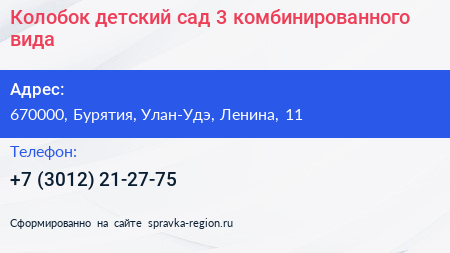 Колобок детский сад 3 комбинированного вида

Адрес:

670000, Бурятия, Улан-Удэ, Ленина, 11

Телефон:

+7 (3012) 21-27-75

Сформированно на сайте spravka-region.ru